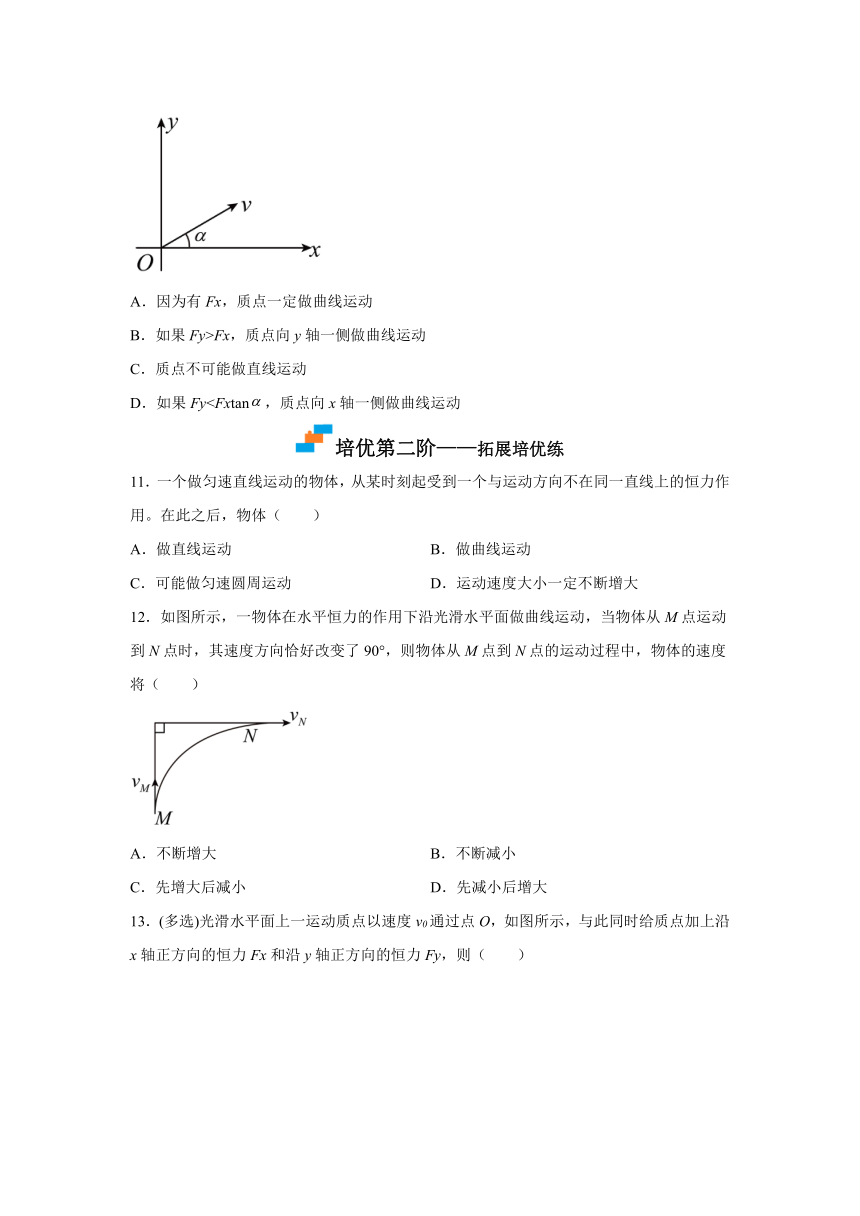 $y$

$v$

$\alpha$

$O$

$x$

A．因为有 $Fx$，质点一定做曲线运动

B．如果 $Fy>Fx$，质点向 $y$ 轴一侧做曲线运动

C．质点不可能做直线运动

D．如果 $Fy<Fx\tan\alpha$，质点向 $x$ 轴一侧做曲线运动

培优第二阶——拓展培优练

11．一个做匀速直线运动的物体，从某时刻起受到一个与运动方向不在同一直线上的恒力作用。在此之后，物体（　　）

A．做直线运动

B．做曲线运动

C．可能做匀速圆周运动

D．运动速度大小一定不断增大

12．如图所示，一物体在水平恒力的作用下沿光滑水平面做曲线运动，当物体从 $M$ 点运动到 $N$ 点时，其速度方向恰好改变了 90°，则物体从 $M$ 点到 $N$ 点的运动过程中，物体的速度将（　　）

$v_N$

$N$

$v_M$

$M$

A．不断增大

B．不断减小

C．先增大后减小

D．先减小后增大

13．(多选)光滑水平面上一运动质点以速度 $v_0$ 通过点 $O$，如图所示，与此同时给质点加上沿 $x$ 轴正方向的恒力 $Fx$ 和沿 $y$ 轴正方向的恒力 $Fy$，则（　　）